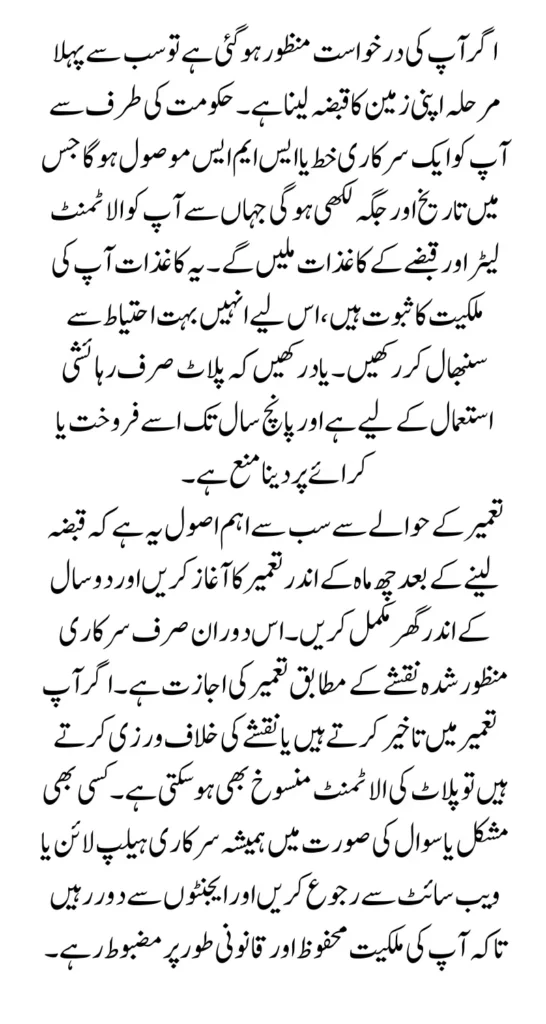 اگر آپ کی درخواست منظور ہو گئی ہے تو سب سے پہلا مرحلہ اپنی زمین کا قبضہ لینا ہے۔ حکومت کی طرف سے آپ کو ایک سرکاری خط یا ایس ایم ایس موصول ہو گا جس میں تاریخ اور جگہ لکھی ہو گی جہاں سے آپ کو الاٹمنٹ لیٹر اور قبضے کے کاغذات ملیں گے۔ یہ کاغذات آپ کی ملکیت کا ثبوت ہیں، اس لیے انہیں بہت احتیاط سے سنبھال کر رکھیں۔ یاد رکھیں کہ پلاٹ صرف رہائشی استعمال کے لیے ہے اور پانچ سال تک اسے فروخت یا کرائے پر دینا منع ہے۔

تعمیر کے حوالے سے سب سے اہم اصول یہ ہے کہ قبضہ لینے کے بعد چھ ماہ کے اندر تعمیر کا آغاز کریں اور دو سال کے اندر گھر مکمل کریں۔ اس دوران صرف سرکاری منظور شدہ نقشے کے مطابق تعمیر کی اجازت ہے۔ اگر آپ تعمیر میں تاخیر کرتے ہیں یا نقشے کی خلاف ورزی کرتے ہیں تو پلاٹ کی الاٹمنٹ منسوخ بھی ہو سکتی ہے۔ کسی بھی مشکل یا سوال کی صورت میں ہمیشہ سرکاری ہیلپ لائن یا ویب سائٹ سے رجوع کریں اور ایجنٹوں سے دور رہیں تاکہ آپ کی ملکیت محفوظ اور قانونی طور پر مضبوط رہے۔